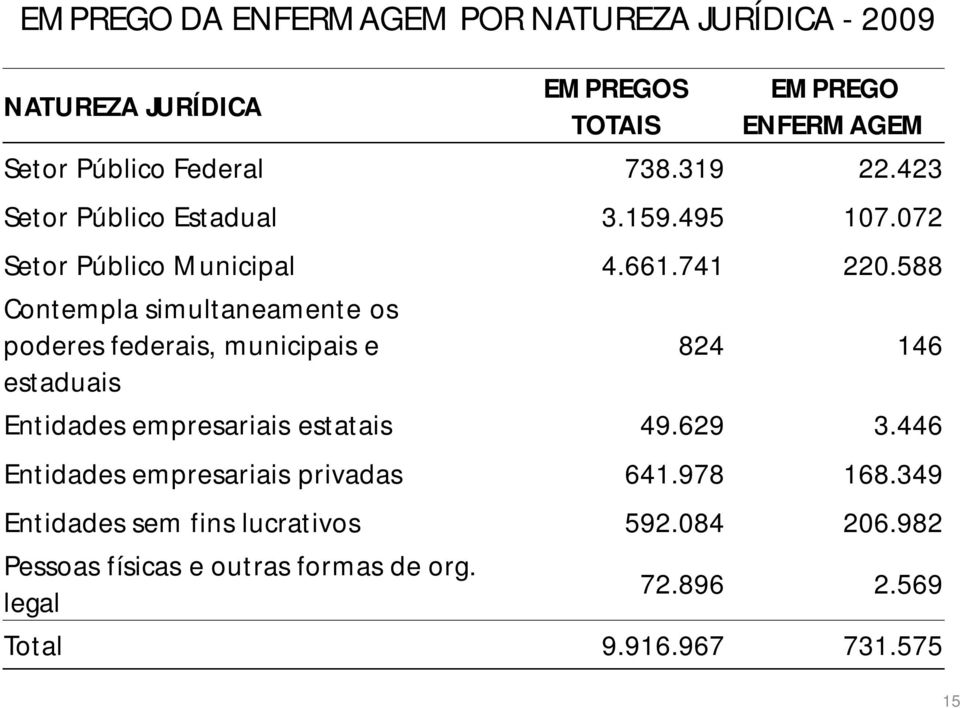 EMPREGO DA ENFERMAGEM POR NATUREZA JURÍDICA - 2009

| NATUREZA JURÍDICA | EMPREGOS TOTAIS | EMPREGO ENFERMAGEM |
|---|---|---|
| Setor Público Federal | 738.319 | 22.423 |
| Setor Público Estadual | 3.159.495 | 107.072 |
| Setor Público Municipal | 4.661.741 | 220.588 |
| Contempla simultaneamente os poderes federais, municipais e estaduais | 824 | 146 |
| Entidades empresariais estatais | 49.629 | 3.446 |
| Entidades empresariais privadas | 641.978 | 168.349 |
| Entidades sem fins lucrativos | 592.084 | 206.982 |
| Pessoas físicas e outras formas de org. legal | 72.896 | 2.569 |
| Total | 9.916.967 | 731.575 |

15